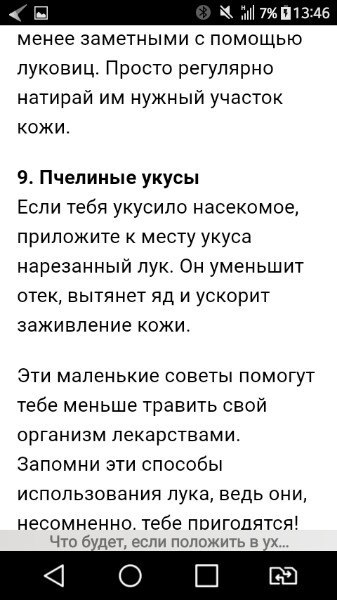 7% 13:46

менее заметными с помощью луковиц. Просто регулярно натирай им нужный участок кожи.

**9. Пчелиные укусы**
Если тебя укусило насекомое, приложите к месту укуса нарезанный лук. Он уменьшит отек, вытянет яд и ускорит заживление кожи.

Эти маленькие советы помогут тебе меньше травить свой организм лекарствами. Запомни эти способы использования лука, ведь они, несомненно, тебе пригодятся!

Что будет, если положить в ух...